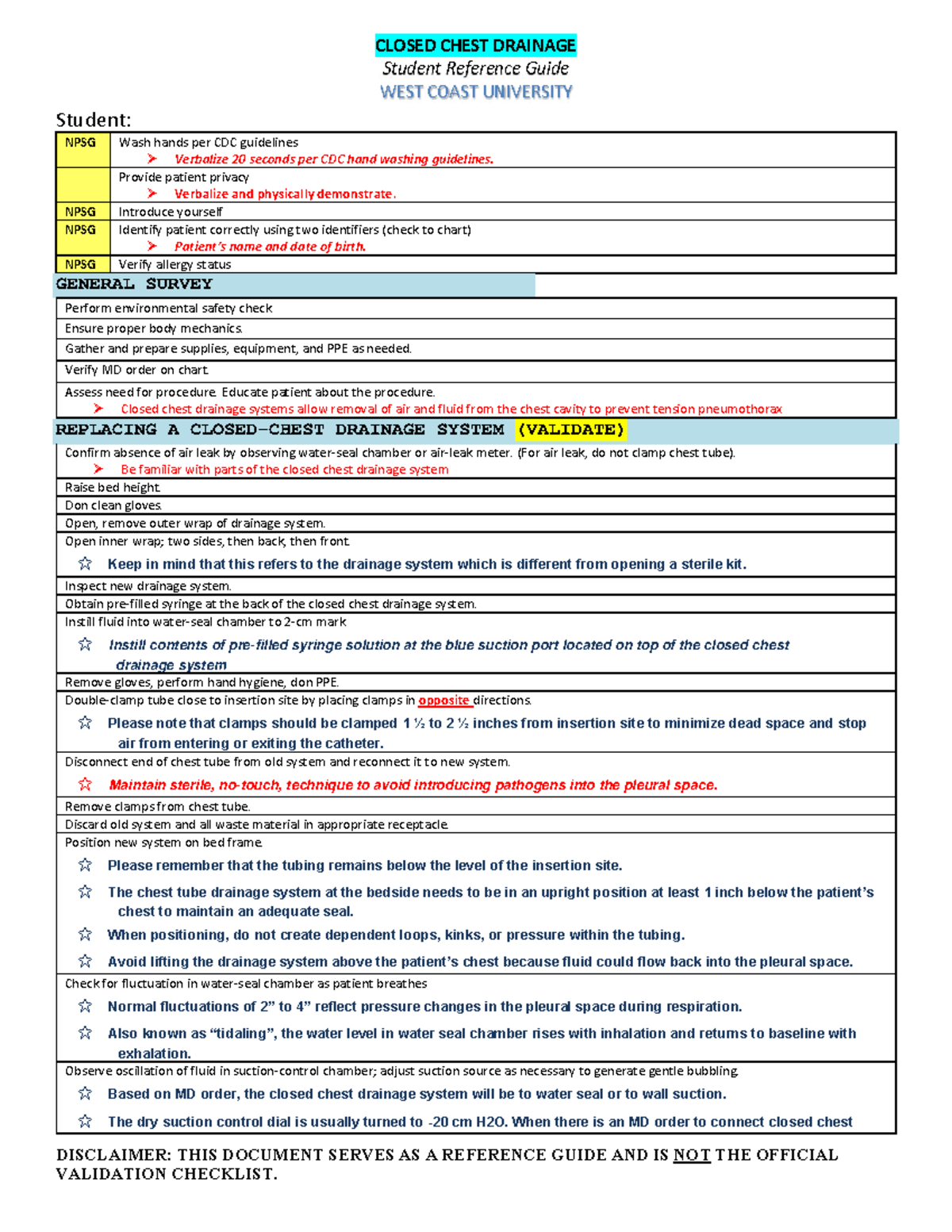 CLOSED CHEST DRAINAGE
Student Reference Guide
WEST COAST UNIVERSITY

Student:

| NPSG | Wash hands per CDC guidelines ➢ Verbalize 20 seconds per CDC hand washing guidelines. |
|---|---|
| | Provide patient privacy ➢ Verbalize and physically demonstrate. |
| NPSG | Introduce yourself |
| NPSG | Identify patient correctly using two identifiers (check to chart) ➢ Patient's name and date of birth. |
| NPSG | Verify allergy status |

GENERAL SURVEY

Perform environmental safety check

Ensure proper body mechanics.

Gather and prepare supplies, equipment, and PPE as needed.

Verify MD order on chart.

Assess need for procedure. Educate patient about the procedure.
➢ Closed chest drainage systems allow removal of air and fluid from the chest cavity to prevent tension pneumothorax

REPLACING A CLOSED-CHEST DRAINAGE SYSTEM (VALIDATE)

Confirm absence of air leak by observing water-seal chamber or air-leak meter. (For air leak, do not clamp chest tube).
➢ Be familiar with parts of the closed chest drainage system

Raise bed height.

Don clean gloves.

Open, remove outer wrap of drainage system.

Open inner wrap; two sides, then back, then front.
☆ Keep in mind that this refers to the drainage system which is different from opening a sterile kit.

Inspect new drainage system.

Obtain pre-filled syringe at the back of the closed chest drainage system.

Instill fluid into water-seal chamber to 2-cm mark
☆ Instill contents of pre-filled syringe solution at the blue suction port located on top of the closed chest drainage system

Remove gloves, perform hand hygiene, don PPE.

Double-clamp tube close to insertion site by placing clamps in opposite directions.
☆ Please note that clamps should be clamped 1 ½ to 2 ½ inches from insertion site to minimize dead space and stop air from entering or exiting the catheter.

Disconnect end of chest tube from old system and reconnect it to new system.
☆ Maintain sterile, no-touch, technique to avoid introducing pathogens into the pleural space.

Remove clamps from chest tube.

Discard old system and all waste material in appropriate receptacle.

Position new system on bed frame.
☆ Please remember that the tubing remains below the level of the insertion site.
☆ The chest tube drainage system at the bedside needs to be in an upright position at least 1 inch below the patient's chest to maintain an adequate seal.
☆ When positioning, do not create dependent loops, kinks, or pressure within the tubing.
☆ Avoid lifting the drainage system above the patient's chest because fluid could flow back into the pleural space.

Check for fluctuation in water-seal chamber as patient breathes
☆ Normal fluctuations of 2" to 4" reflect pressure changes in the pleural space during respiration.
☆ Also known as "tidaling", the water level in water seal chamber rises with inhalation and returns to baseline with exhalation.

Observe oscillation of fluid in suction-control chamber; adjust suction source as necessary to generate gentle bubbling.
☆ Based on MD order, the closed chest drainage system will be to water seal or to wall suction.
☆ The dry suction control dial is usually turned to -20 cm H2O. When there is an MD order to connect closed chest

DISCLAIMER: THIS DOCUMENT SERVES AS A REFERENCE GUIDE AND IS NOT THE OFFICIAL VALIDATION CHECKLIST.